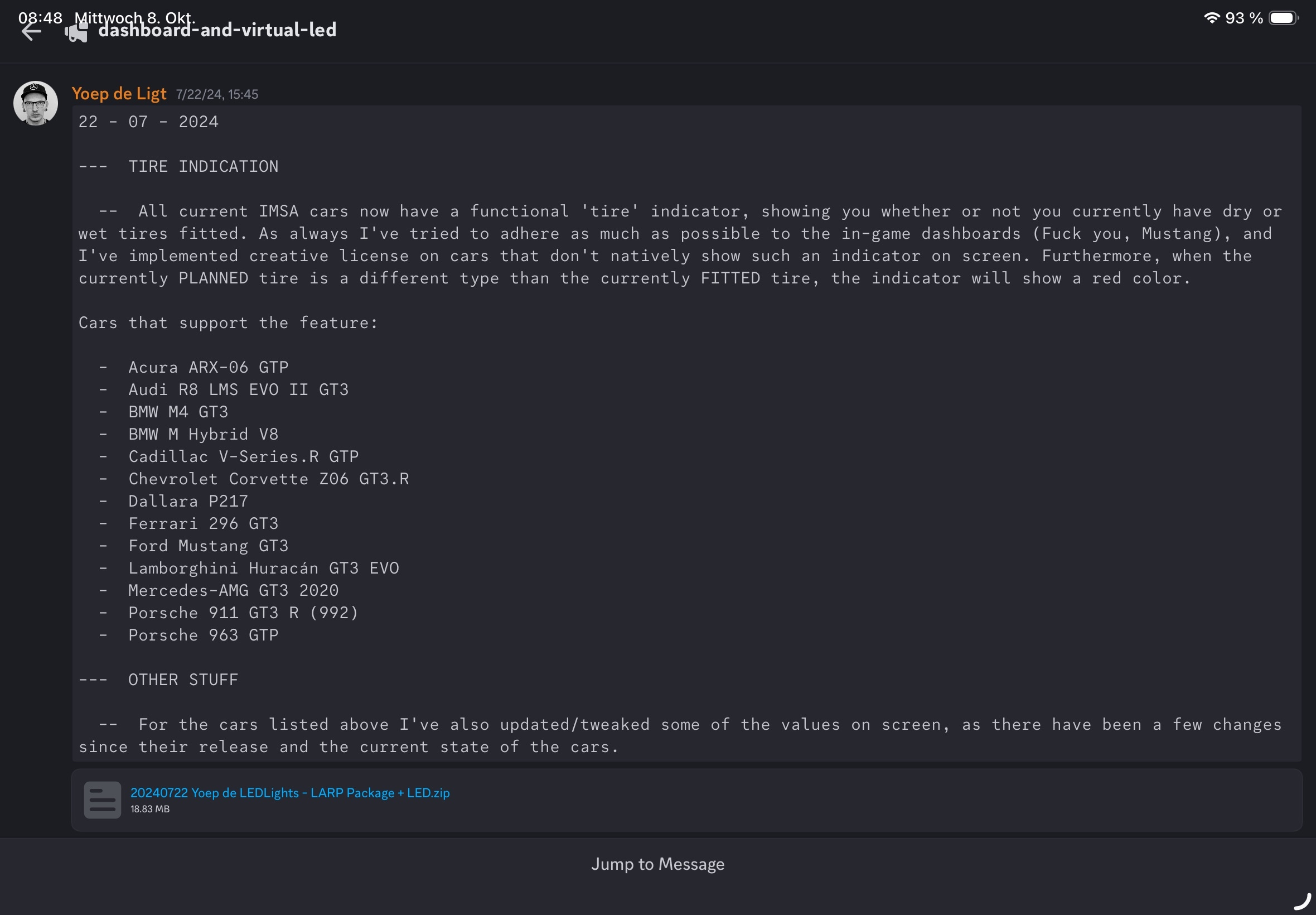 08:48 Mittwoch 8. Okt.

93 %

dashboard-and-virtual-led

Yoep de Ligt 7/22/24, 15:45

22 - 07 - 2024

--- TIRE INDICATION

-- All current IMSA cars now have a functional 'tire' indicator, showing you whether or not you currently have dry or wet tires fitted. As always I've tried to adhere as much as possible to the in-game dashboards (Fuck you, Mustang), and I've implemented creative license on cars that don't natively show such an indicator on screen. Furthermore, when the currently PLANNED tire is a different type than the currently FITTED tire, the indicator will show a red color.

Cars that support the feature:

- Acura ARX-06 GTP
- Audi R8 LMS EVO II GT3
- BMW M4 GT3
- BMW M Hybrid V8
- Cadillac V-Series.R GTP
- Chevrolet Corvette Z06 GT3.R
- Dallara P217
- Ferrari 296 GT3
- Ford Mustang GT3
- Lamborghini Huracán GT3 EVO
- Mercedes-AMG GT3 2020
- Porsche 911 GT3 R (992)
- Porsche 963 GTP

--- OTHER STUFF

-- For the cars listed above I've also updated/tweaked some of the values on screen, as there have been a few changes since their release and the current state of the cars.

20240722 Yoep de LEDLights - LARP Package + LED.zip
18.83 MB

Jump to Message